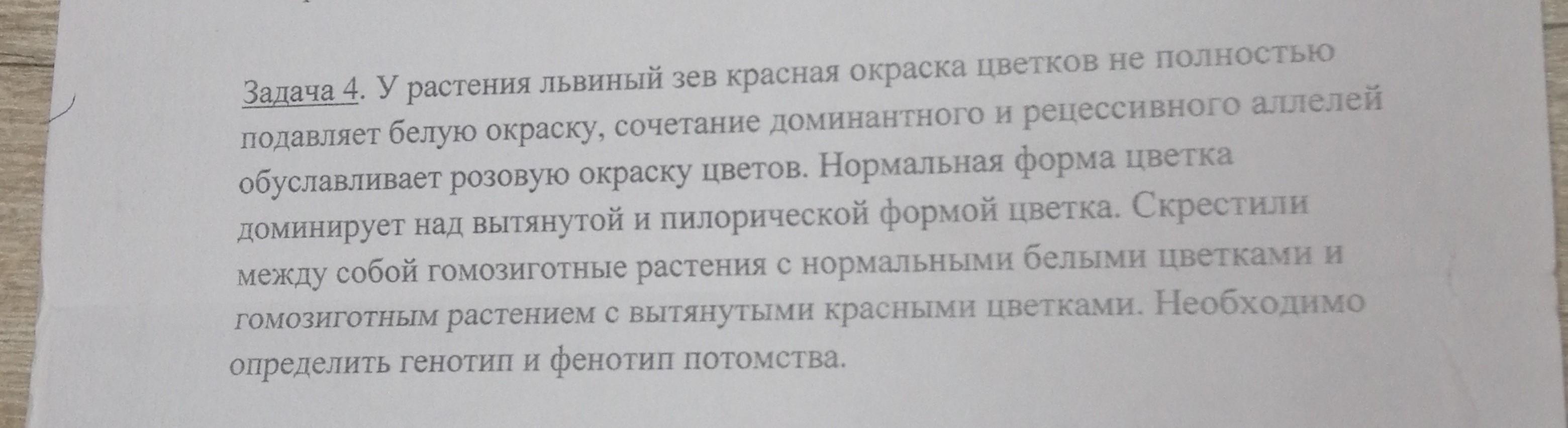 Задача 4. У растения львиный зев красная окраска цветков не полностью подавляет белую окраску, сочетание доминантного и рецессивного аллелей обуславливает розовую окраску цветов. Нормальная форма цветка доминирует над вытянутой и пилорической формой цветка. Скрестили между собой гомозиготные растения с нормальными белыми цветками и гомозиготным растением с вытянутыми красными цветками. Необходимо определить генотип и фенотип потомства.